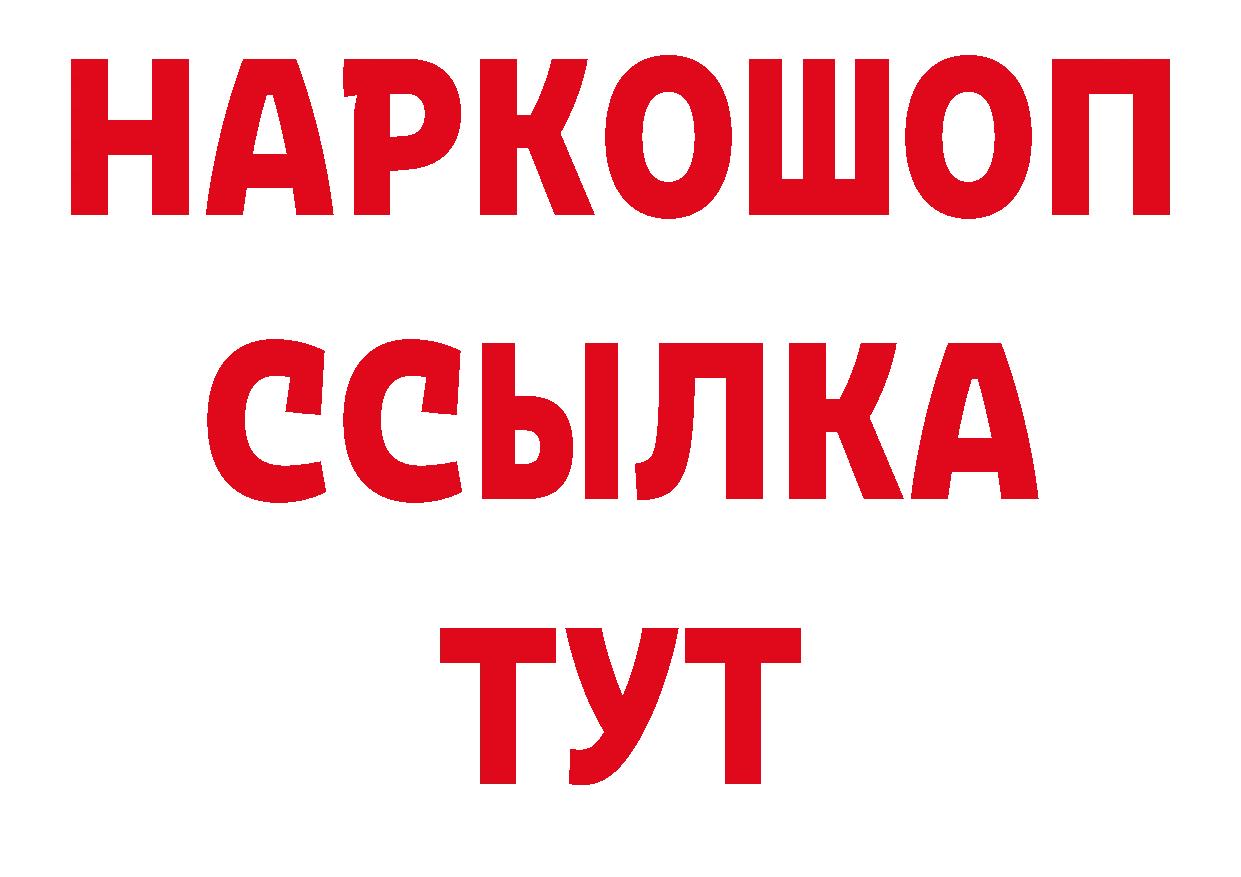 НАРКОШОП
ССЫЛКА
ТУТ